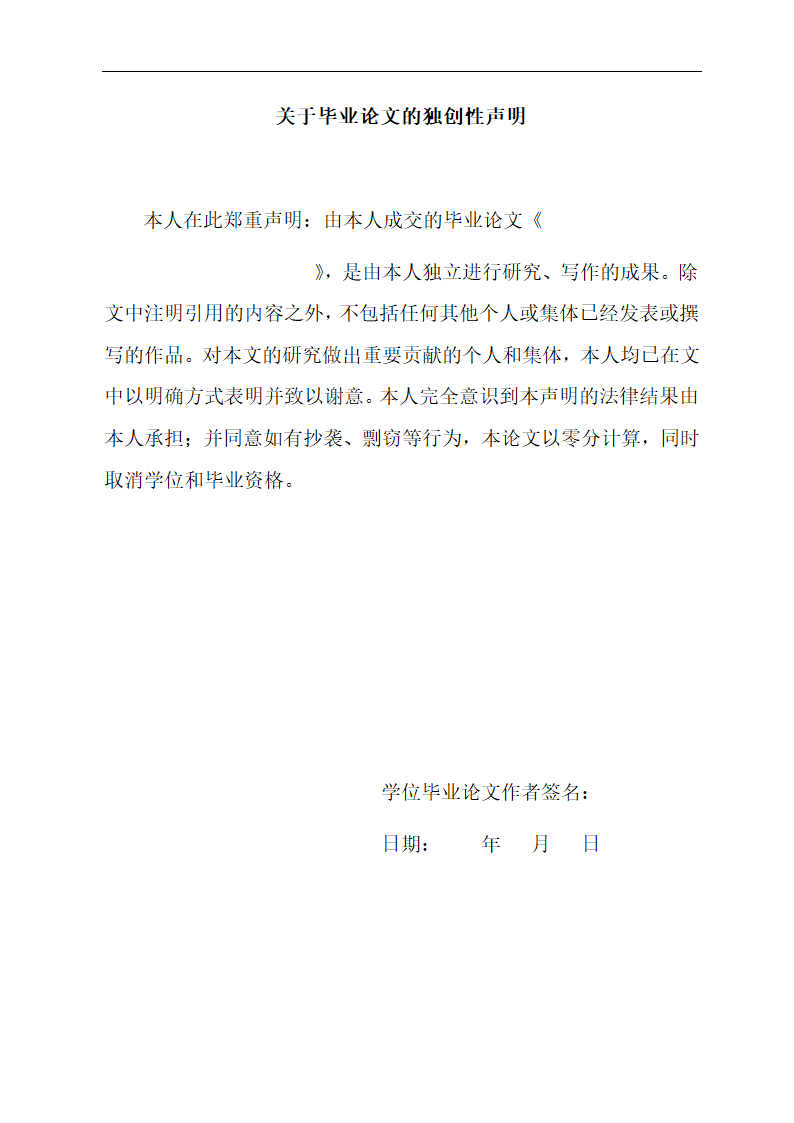 关于毕业论文的独创性声明

本人在此郑重声明：由本人成交的毕业论文《

》，是由本人独立进行研究、写作的成果。除文中注明引用的内容之外，不包括任何其他个人或集体已经发表或撰写的作品。对本文的研究做出重要贡献的个人和集体，本人均已在文中以明确方式表明并致以谢意。本人完全意识到本声明的法律结果由本人承担；并同意如有抄袭、剽窃等行为，本论文以零分计算，同时取消学位和毕业资格。

学位毕业论文作者签名：

日期：　　年　　月　　日